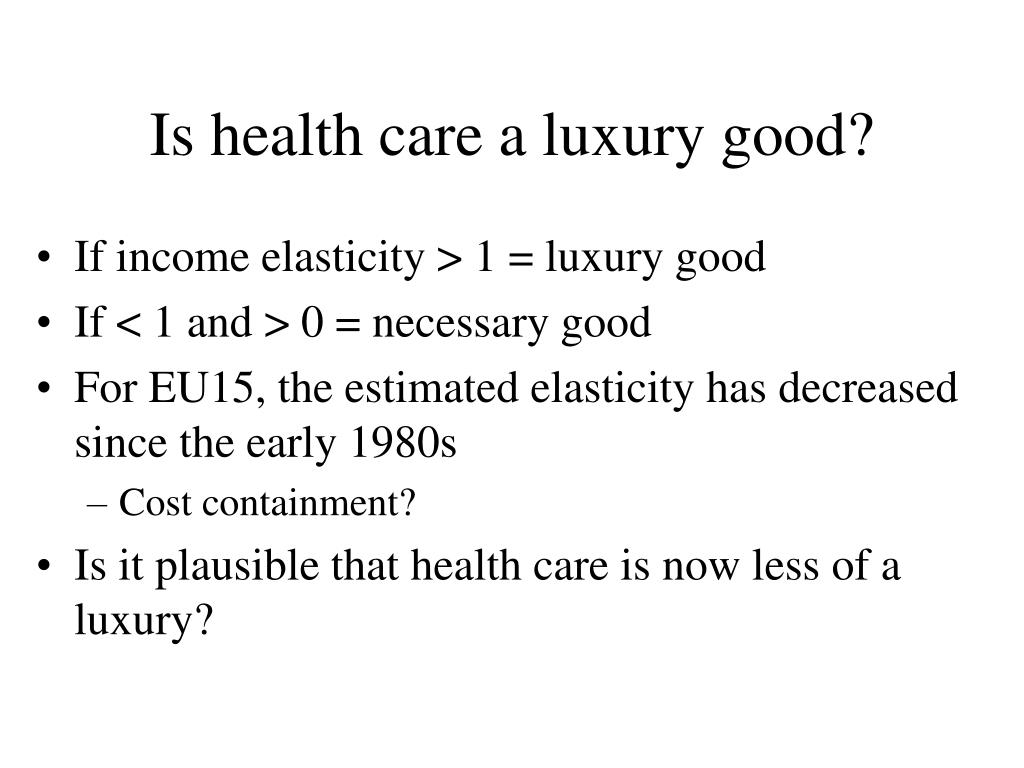 Is health care a luxury good?

• If income elasticity > 1 = luxury good
• If < 1 and > 0 = necessary good
• For EU15, the estimated elasticity has decreased since the early 1980s
– Cost containment?
• Is it plausible that health care is now less of a luxury?